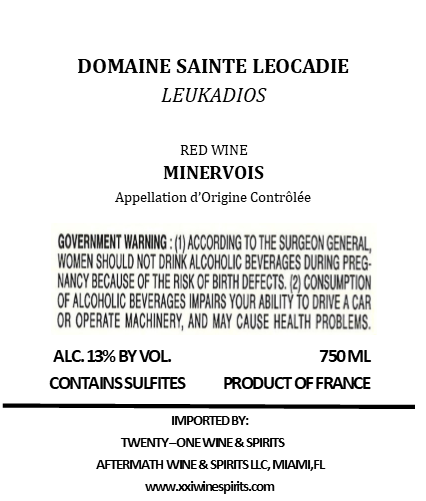 DOMAINE SAINTE LEOCADIE
LEUKADIOS

RED WINE
MINERVOIS
Appellation d'Origine Contrôlée

GOVERNMENT WARNING : (1) ACCORDING TO THE SURGEON GENERAL, WOMEN SHOULD NOT DRINK ALCOHOLIC BEVERAGES DURING PREGNANCY BECAUSE OF THE RISK OF BIRTH DEFECTS. (2) CONSUMPTION OF ALCOHOLIC BEVERAGES IMPAIRS YOUR ABILITY TO DRIVE A CAR OR OPERATE MACHINERY, AND MAY CAUSE HEALTH PROBLEMS.

ALC. 13% BY VOL.
750 ML
CONTAINS SULFITES
PRODUCT OF FRANCE

IMPORTED BY:
TWENTY–ONE WINE & SPIRITS
AFTERMATH WINE & SPIRITS LLC, MIAMI,FL
www.xxiwinespirits.com